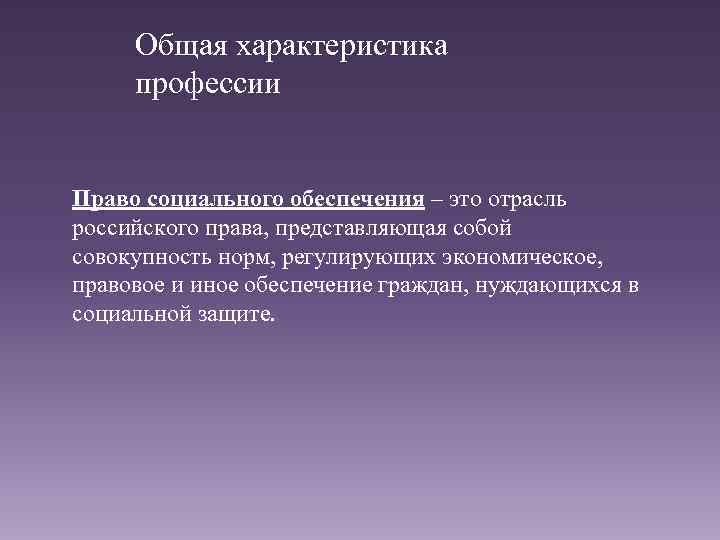 Общая характеристика профессии

Право социального обеспечения – это отрасль российского права, представляющая собой совокупность норм, регулирующих экономическое, правовое и иное обеспечение граждан, нуждающихся в социальной защите.